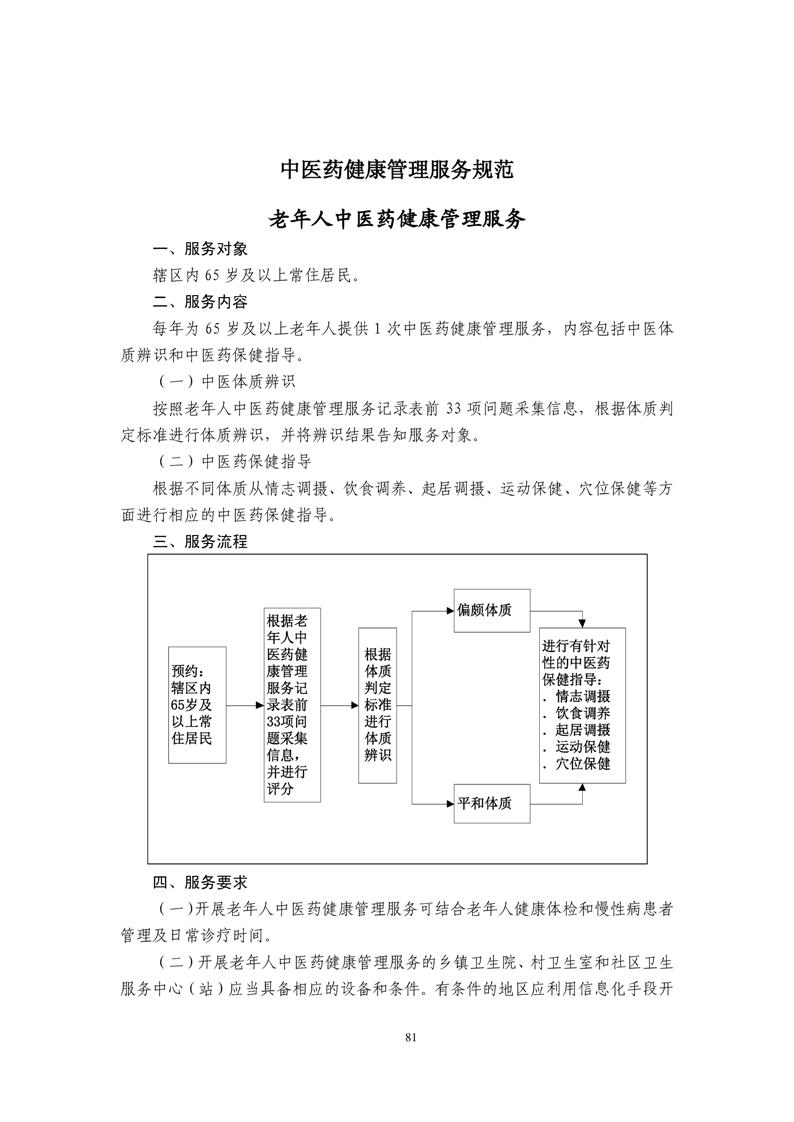 中医药健康管理服务规范

老年人中医药健康管理服务

一、服务对象

辖区内 65 岁及以上常住居民。

二、服务内容

每年为 65 岁及以上老年人提供 1 次中医药健康管理服务，内容包括中医体质辨识和中医药保健指导。

（一）中医体质辨识

按照老年人中医药健康管理服务记录表前 33 项问题采集信息，根据体质判定标准进行体质辨识，并将辨识结果告知服务对象。

（二）中医药保健指导

根据不同体质从情志调摄、饮食调养、起居调摄、运动保健、穴位保健等方面进行相应的中医药保健指导。

三、服务流程

预约：辖区内65岁及以上常住居民

根据老年人中医药健康管理服务记录表前33项问题采集信息，并进行评分

根据体质判定标准进行体质辨识

偏颇体质

平和体质

进行有针对性的中医药保健指导：
. 情志调摄
. 饮食调养
. 起居调摄
. 运动保健
. 穴位保健

四、服务要求

（一）开展老年人中医药健康管理服务可结合老年人健康体检和慢性病患者管理及日常诊疗时间。

（二）开展老年人中医药健康管理服务的乡镇卫生院、村卫生室和社区卫生服务中心（站）应当具备相应的设备和条件。有条件的地区应利用信息化手段开

81